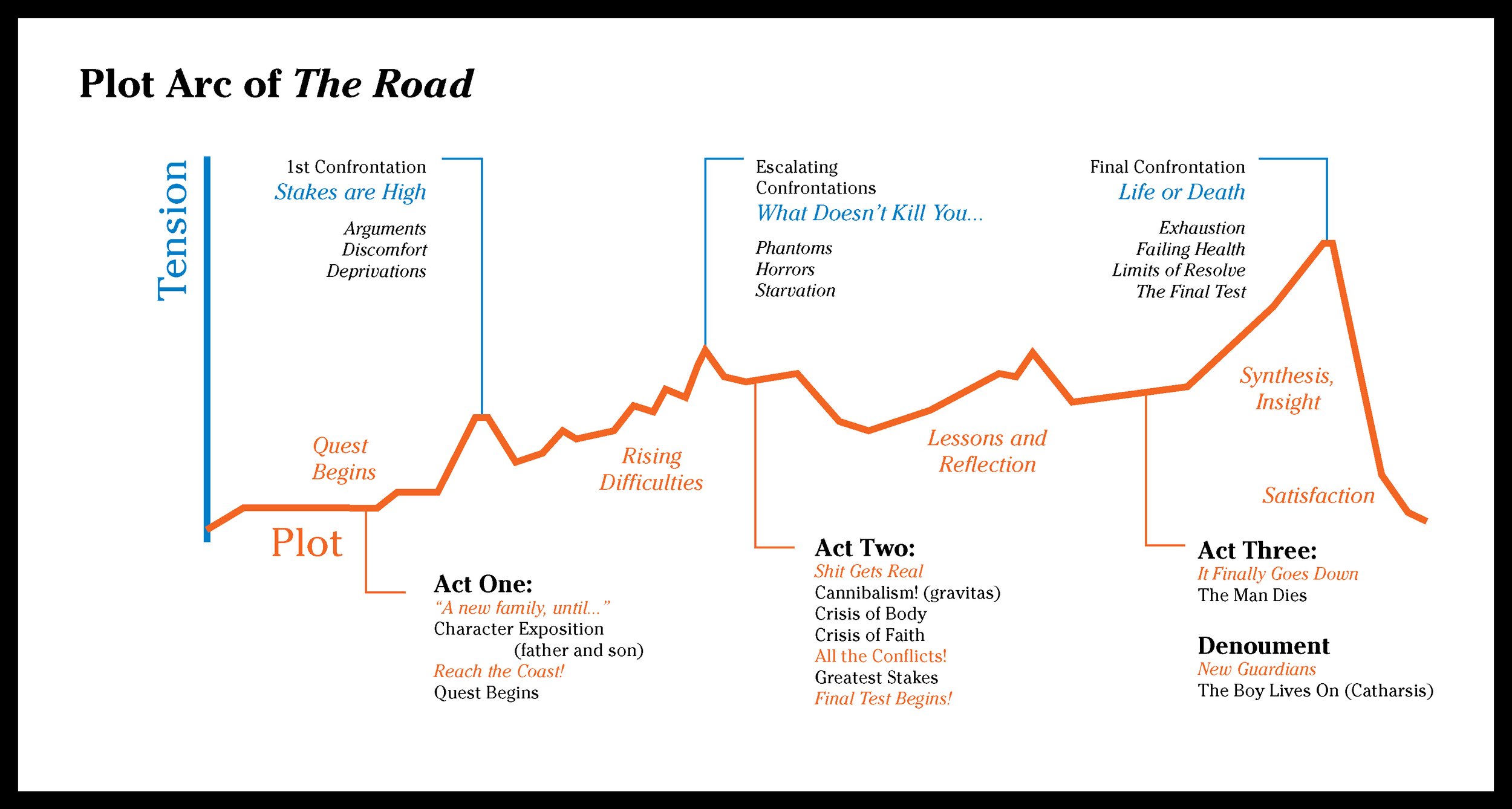 Plot Arc of The Road

Tension

1st Confrontation
Stakes are High

Arguments
Discomfort
Deprivations

Escalating Confrontations
What Doesn't Kill You...

Phantoms
Horrors
Starvation

Final Confrontation
Life or Death

Exhaustion
Failing Health
Limits of Resolve
The Final Test

Quest Begins

Rising Difficulties

Lessons and Reflection

Synthesis, Insight

Satisfaction

Plot

Act One:
"A new family, until..."
Character Exposition
(father and son)
Reach the Coast!
Quest Begins

Act Two:
Shit Gets Real
Cannibalism! (gravitas)
Crisis of Body
Crisis of Faith
All the Conflicts!
Greatest Stakes
Final Test Begins!

Act Three:
It Finally Goes Down
The Man Dies

Denoument
New Guardians
The Boy Lives On (Catharsis)